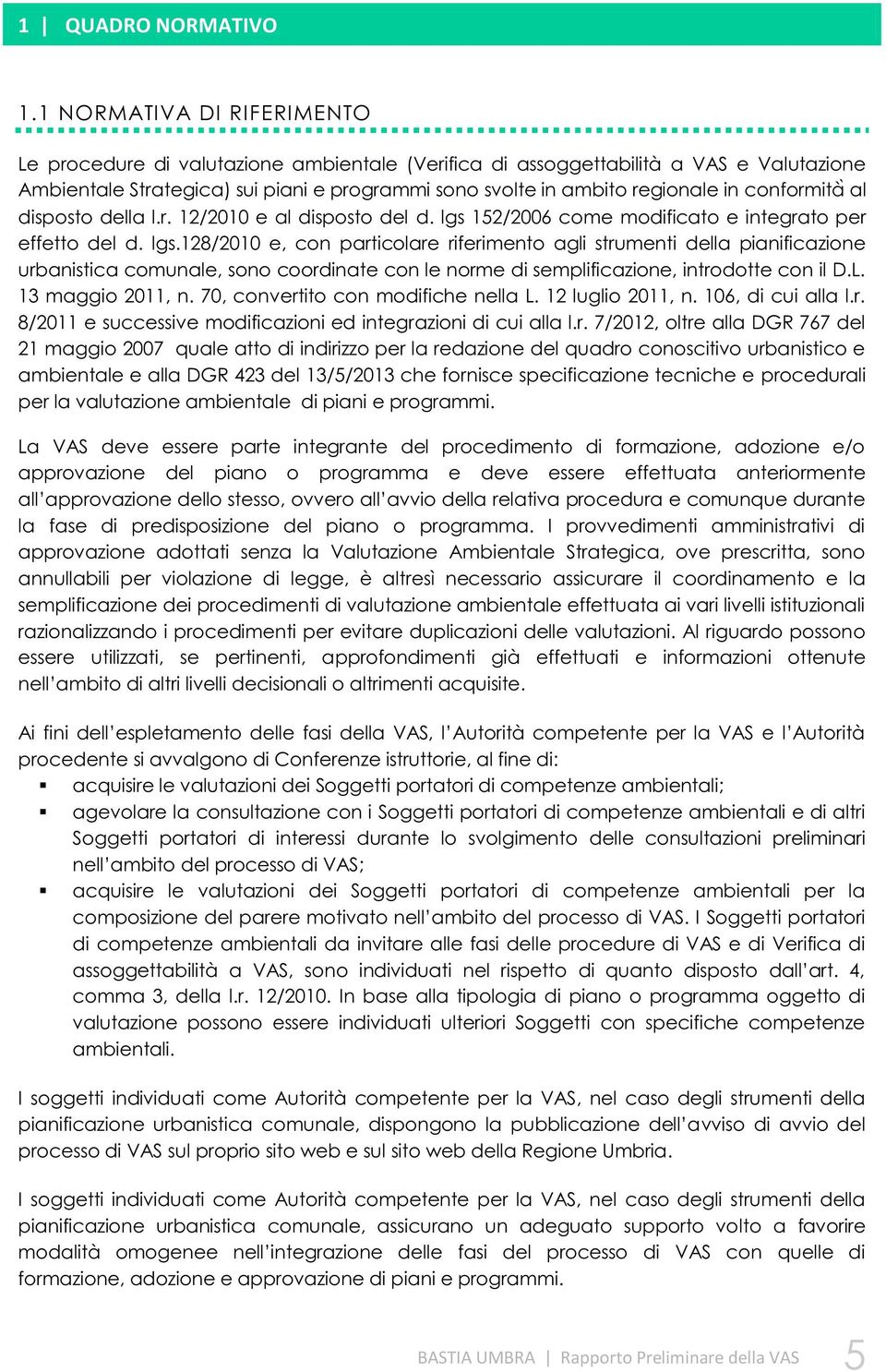 1 | QUADRO NORMATIVO

1.1 NORMATIVA DI RIFERIMENTO

Le procedure di valutazione ambientale (Verifica di assoggettabilità a VAS e Valutazione Ambientale Strategica) sui piani e programmi sono svolte in ambito regionale in conformità al disposto della l.r. 12/2010 e al disposto del d. lgs 152/2006 come modificato e integrato per effetto del d. lgs.128/2010 e, con particolare riferimento agli strumenti della pianificazione urbanistica comunale, sono coordinate con le norme di semplificazione, introdotte con il D.L. 13 maggio 2011, n. 70, convertito con modifiche nella L. 12 luglio 2011, n. 106, di cui alla l.r. 8/2011 e successive modificazioni ed integrazioni di cui alla l.r. 7/2012, oltre alla DGR 767 del 21 maggio 2007 quale atto di indirizzo per la redazione del quadro conoscitivo urbanistico e ambientale e alla DGR 423 del 13/5/2013 che fornisce specificazione tecniche e procedurali per la valutazione ambientale di piani e programmi.

La VAS deve essere parte integrante del procedimento di formazione, adozione e/o approvazione del piano o programma e deve essere effettuata anteriormente all'approvazione dello stesso, ovvero all'avvio della relativa procedura e comunque durante la fase di predisposizione del piano o programma. I provvedimenti amministrativi di approvazione adottati senza la Valutazione Ambientale Strategica, ove prescritta, sono annullabili per violazione di legge, è altresì necessario assicurare il coordinamento e la semplificazione dei procedimenti di valutazione ambientale effettuata ai vari livelli istituzionali razionalizzando i procedimenti per evitare duplicazioni delle valutazioni. Al riguardo possono essere utilizzati, se pertinenti, approfondimenti già effettuati e informazioni ottenute nell'ambito di altri livelli decisionali o altrimenti acquisite.

Ai fini dell'espletamento delle fasi della VAS, l'Autorità competente per la VAS e l'Autorità procedente si avvalgono di Conferenze istruttorie, al fine di:
▪ acquisire le valutazioni dei Soggetti portatori di competenze ambientali;
▪ agevolare la consultazione con i Soggetti portatori di competenze ambientali e di altri Soggetti portatori di interessi durante lo svolgimento delle consultazioni preliminari nell'ambito del processo di VAS;
▪ acquisire le valutazioni dei Soggetti portatori di competenze ambientali per la composizione del parere motivato nell'ambito del processo di VAS. I Soggetti portatori di competenze ambientali da invitare alle fasi delle procedure di VAS e di Verifica di assoggettabilità a VAS, sono individuati nel rispetto di quanto disposto dall'art. 4, comma 3, della l.r. 12/2010. In base alla tipologia di piano o programma oggetto di valutazione possono essere individuati ulteriori Soggetti con specifiche competenze ambientali.

I soggetti individuati come Autorità competente per la VAS, nel caso degli strumenti della pianificazione urbanistica comunale, dispongono la pubblicazione dell'avviso di avvio del processo di VAS sul proprio sito web e sul sito web della Regione Umbria.

I soggetti individuati come Autorità competente per la VAS, nel caso degli strumenti della pianificazione urbanistica comunale, assicurano un adeguato supporto volto a favorire modalità omogenee nell'integrazione delle fasi del processo di VAS con quelle di formazione, adozione e approvazione di piani e programmi.

BASTIA UMBRA | Rapporto Preliminare della VAS 5